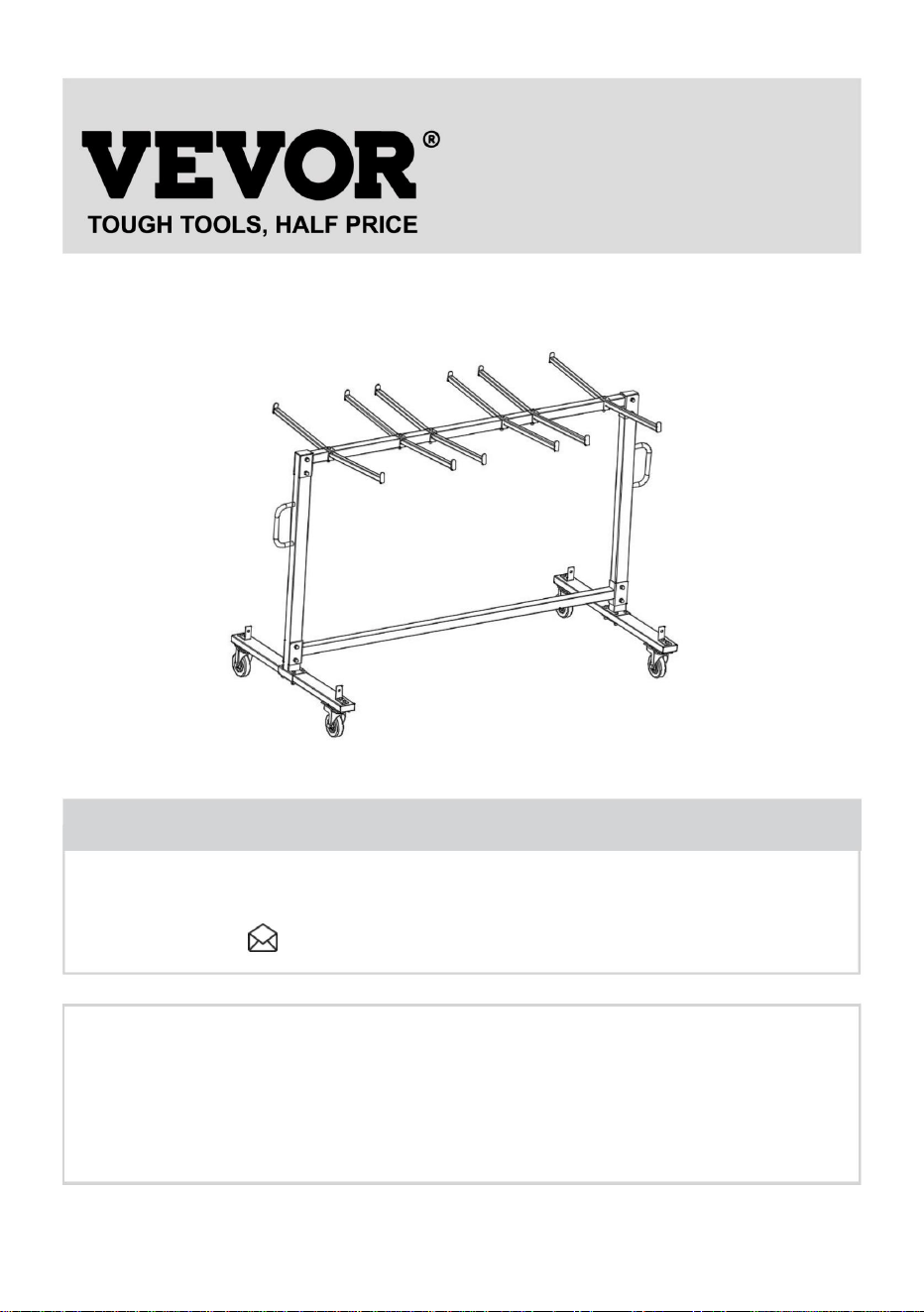 VEVOR®
TOUGH TOOLS, HALF PRICE